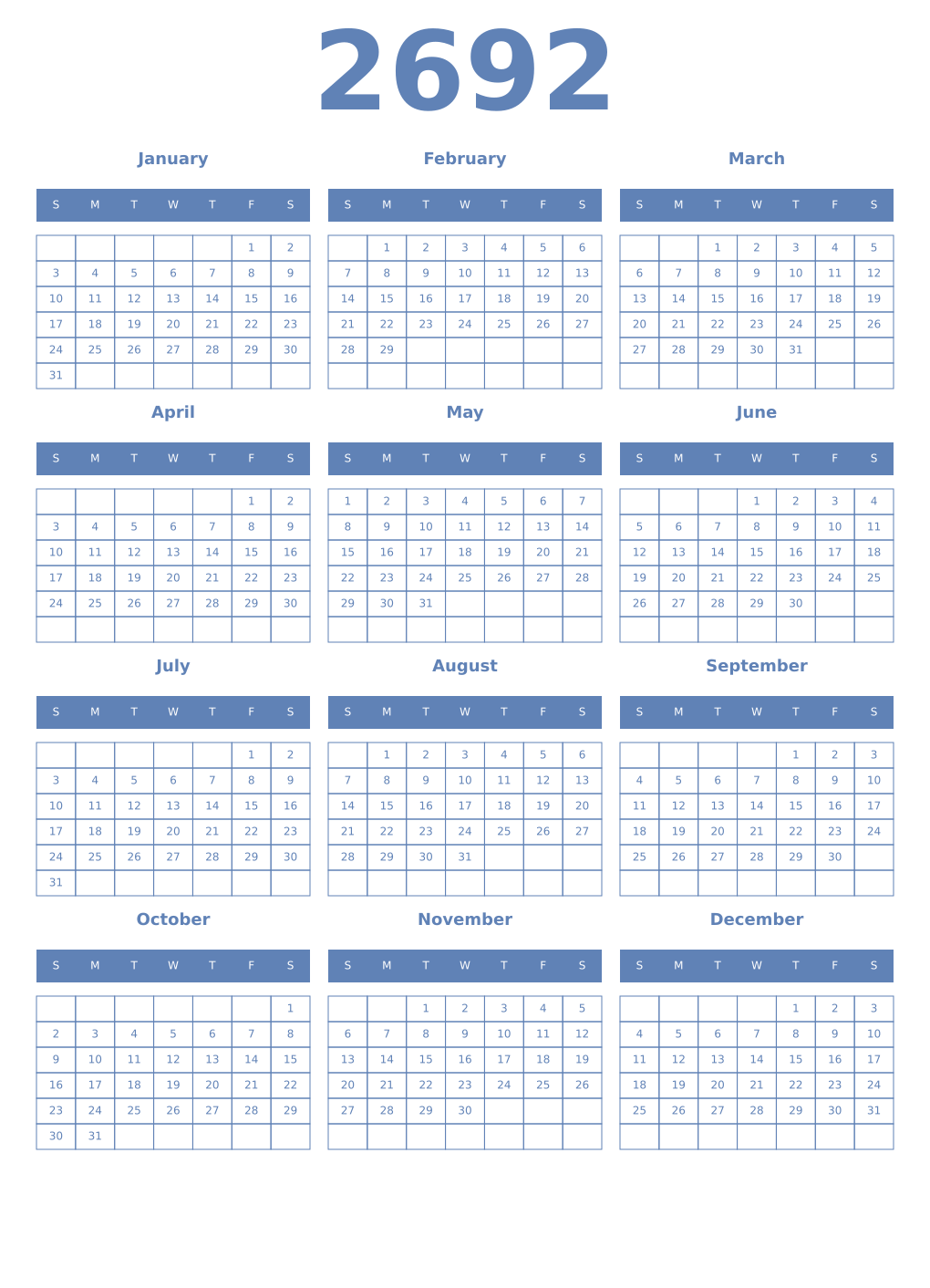 2692

January

| S | M | T | W | T | F | S |
|---|---|---|---|---|---|---|
| | | | | | 1 | 2 |
| 3 | 4 | 5 | 6 | 7 | 8 | 9 |
| 10 | 11 | 12 | 13 | 14 | 15 | 16 |
| 17 | 18 | 19 | 20 | 21 | 22 | 23 |
| 24 | 25 | 26 | 27 | 28 | 29 | 30 |
| 31 | | | | | | |

February

| S | M | T | W | T | F | S |
|---|---|---|---|---|---|---|
| | 1 | 2 | 3 | 4 | 5 | 6 |
| 7 | 8 | 9 | 10 | 11 | 12 | 13 |
| 14 | 15 | 16 | 17 | 18 | 19 | 20 |
| 21 | 22 | 23 | 24 | 25 | 26 | 27 |
| 28 | 29 | | | | | |
| | | | | | | |

March

| S | M | T | W | T | F | S |
|---|---|---|---|---|---|---|
| | | 1 | 2 | 3 | 4 | 5 |
| 6 | 7 | 8 | 9 | 10 | 11 | 12 |
| 13 | 14 | 15 | 16 | 17 | 18 | 19 |
| 20 | 21 | 22 | 23 | 24 | 25 | 26 |
| 27 | 28 | 29 | 30 | 31 | | |
| | | | | | | |

April

| S | M | T | W | T | F | S |
|---|---|---|---|---|---|---|
| | | | | | 1 | 2 |
| 3 | 4 | 5 | 6 | 7 | 8 | 9 |
| 10 | 11 | 12 | 13 | 14 | 15 | 16 |
| 17 | 18 | 19 | 20 | 21 | 22 | 23 |
| 24 | 25 | 26 | 27 | 28 | 29 | 30 |
| | | | | | | |

May

| S | M | T | W | T | F | S |
|---|---|---|---|---|---|---|
| 1 | 2 | 3 | 4 | 5 | 6 | 7 |
| 8 | 9 | 10 | 11 | 12 | 13 | 14 |
| 15 | 16 | 17 | 18 | 19 | 20 | 21 |
| 22 | 23 | 24 | 25 | 26 | 27 | 28 |
| 29 | 30 | 31 | | | | |
| | | | | | | |

June

| S | M | T | W | T | F | S |
|---|---|---|---|---|---|---|
| | | | 1 | 2 | 3 | 4 |
| 5 | 6 | 7 | 8 | 9 | 10 | 11 |
| 12 | 13 | 14 | 15 | 16 | 17 | 18 |
| 19 | 20 | 21 | 22 | 23 | 24 | 25 |
| 26 | 27 | 28 | 29 | 30 | | |
| | | | | | | |

July

| S | M | T | W | T | F | S |
|---|---|---|---|---|---|---|
| | | | | | 1 | 2 |
| 3 | 4 | 5 | 6 | 7 | 8 | 9 |
| 10 | 11 | 12 | 13 | 14 | 15 | 16 |
| 17 | 18 | 19 | 20 | 21 | 22 | 23 |
| 24 | 25 | 26 | 27 | 28 | 29 | 30 |
| 31 | | | | | | |

August

| S | M | T | W | T | F | S |
|---|---|---|---|---|---|---|
| | 1 | 2 | 3 | 4 | 5 | 6 |
| 7 | 8 | 9 | 10 | 11 | 12 | 13 |
| 14 | 15 | 16 | 17 | 18 | 19 | 20 |
| 21 | 22 | 23 | 24 | 25 | 26 | 27 |
| 28 | 29 | 30 | 31 | | | |
| | | | | | | |

September

| S | M | T | W | T | F | S |
|---|---|---|---|---|---|---|
| | | | | 1 | 2 | 3 |
| 4 | 5 | 6 | 7 | 8 | 9 | 10 |
| 11 | 12 | 13 | 14 | 15 | 16 | 17 |
| 18 | 19 | 20 | 21 | 22 | 23 | 24 |
| 25 | 26 | 27 | 28 | 29 | 30 | |
| | | | | | | |

October

| S | M | T | W | T | F | S |
|---|---|---|---|---|---|---|
| | | | | | | 1 |
| 2 | 3 | 4 | 5 | 6 | 7 | 8 |
| 9 | 10 | 11 | 12 | 13 | 14 | 15 |
| 16 | 17 | 18 | 19 | 20 | 21 | 22 |
| 23 | 24 | 25 | 26 | 27 | 28 | 29 |
| 30 | 31 | | | | | |

November

| S | M | T | W | T | F | S |
|---|---|---|---|---|---|---|
| | | 1 | 2 | 3 | 4 | 5 |
| 6 | 7 | 8 | 9 | 10 | 11 | 12 |
| 13 | 14 | 15 | 16 | 17 | 18 | 19 |
| 20 | 21 | 22 | 23 | 24 | 25 | 26 |
| 27 | 28 | 29 | 30 | | | |
| | | | | | | |

December

| S | M | T | W | T | F | S |
|---|---|---|---|---|---|---|
| | | | | 1 | 2 | 3 |
| 4 | 5 | 6 | 7 | 8 | 9 | 10 |
| 11 | 12 | 13 | 14 | 15 | 16 | 17 |
| 18 | 19 | 20 | 21 | 22 | 23 | 24 |
| 25 | 26 | 27 | 28 | 29 | 30 | 31 |
| | | | | | | |